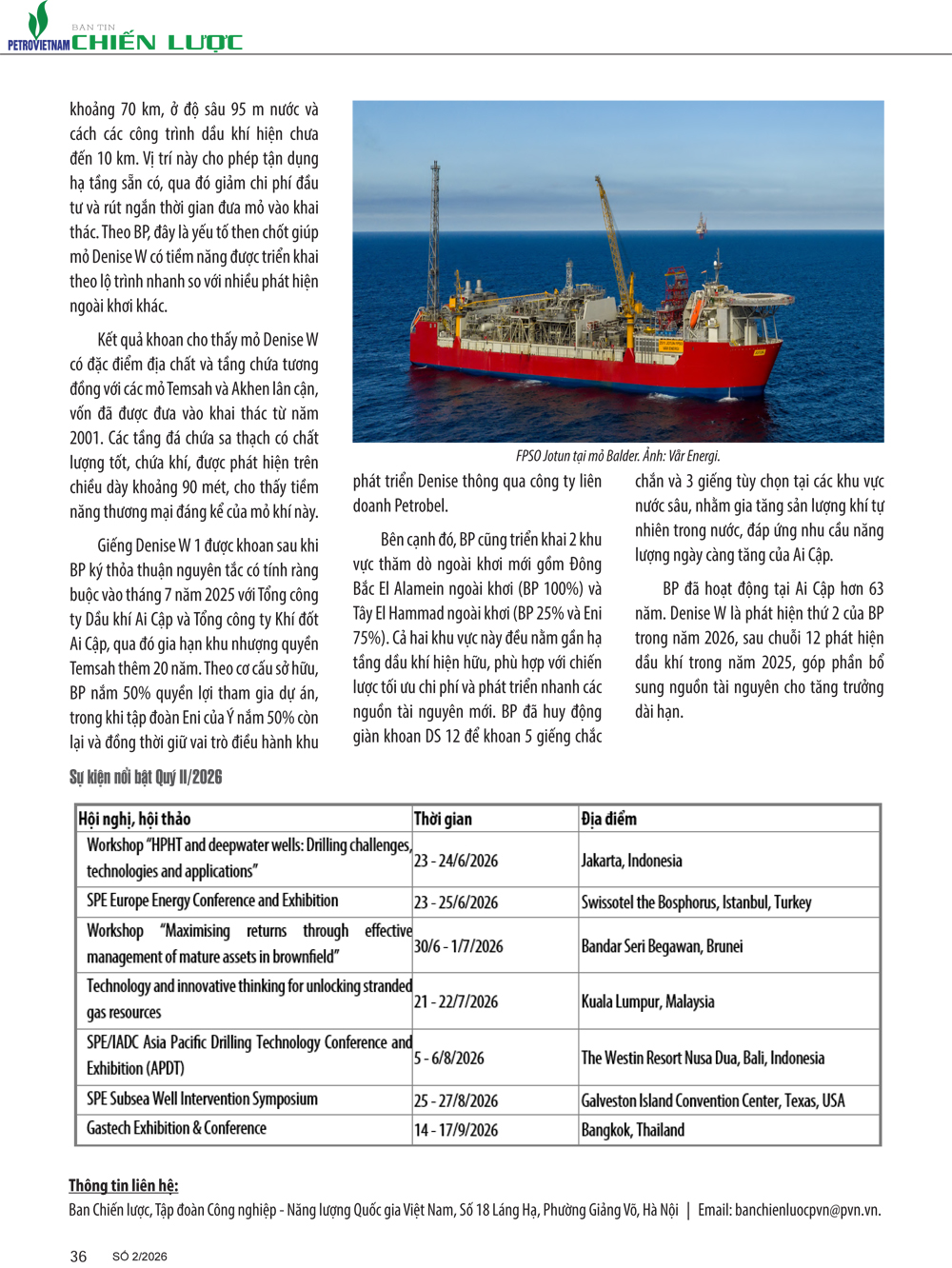 PETROVIETNAM BẢN TIN CHIẾN LƯỢC

khoảng 70 km, ở độ sâu 95 m nước và cách các công trình dầu khí hiện chưa đến 10 km. Vị trí này cho phép tận dụng hạ tầng sẵn có, qua đó giảm chi phí đầu tư và rút ngắn thời gian đưa mỏ vào khai thác. Theo BP, đây là yếu tố then chốt giúp mỏ Denise W có tiềm năng được triển khai theo lộ trình nhanh so với nhiều phát hiện ngoài khơi khác.

Kết quả khoan cho thấy mỏ Denise W có đặc điểm địa chất và tầng chứa tương đồng với các mỏ Temsah và Akhen lân cận, vốn đã được đưa vào khai thác từ năm 2001. Các tầng đá chứa sa thạch có chất lượng tốt, chứa khí, được phát hiện trên chiều dày khoảng 90 mét, cho thấy tiềm năng thương mại đáng kể của mỏ khí này.

Giếng Denise W 1 được khoan sau khi BP ký thỏa thuận nguyên tắc có tính ràng buộc vào tháng 7 năm 2025 với Tổng công ty Dầu khí Ai Cập và Tổng công ty Khí đốt Ai Cập, qua đó gia hạn khu nhượng quyền Temsah thêm 20 năm. Theo cơ cấu sở hữu, BP nắm 50% quyền lợi tham gia dự án, trong khi tập đoàn Eni của Ý nắm 50% còn lại và đồng thời giữ vai trò điều hành khu

FPSO Jotun tại mỏ Balder. Ảnh: Vår Energi.

phát triển Denise thông qua công ty liên doanh Petrobel.

Bên cạnh đó, BP cũng triển khai 2 khu vực thăm dò ngoài khơi mới gồm Đông Bắc El Alamein ngoài khơi (BP 100%) và Tây El Hammad ngoài khơi (BP 25% và Eni 75%). Cả hai khu vực này đều nằm gần hạ tầng dầu khí hiện hữu, phù hợp với chiến lược tối ưu chi phí và phát triển nhanh các nguồn tài nguyên mới. BP đã huy động giàn khoan DS 12 để khoan 5 giếng chắc

chắn và 3 giếng tùy chọn tại các khu vực nước sâu, nhằm gia tăng sản lượng khí tự nhiên trong nước, đáp ứng nhu cầu năng lượng ngày càng tăng của Ai Cập.

BP đã hoạt động tại Ai Cập hơn 63 năm. Denise W là phát hiện thứ 2 của BP trong năm 2026, sau chuỗi 12 phát hiện dầu khí trong năm 2025, góp phần bổ sung nguồn tài nguyên cho tăng trưởng dài hạn.

Sự kiện nổi bật Quý II/2026

| Hội nghị, hội thảo | Thời gian | Địa điểm |
|---|---|---|
| Workshop "HPHT and deepwater wells: Drilling challenges, technologies and applications" | 23 - 24/6/2026 | Jakarta, Indonesia |
| SPE Europe Energy Conference and Exhibition | 23 - 25/6/2026 | Swissotel the Bosphorus, Istanbul, Turkey |
| Workshop "Maximising returns through effective management of mature assets in brownfield" | 30/6 - 1/7/2026 | Bandar Seri Begawan, Brunei |
| Technology and innovative thinking for unlocking stranded gas resources | 21 - 22/7/2026 | Kuala Lumpur, Malaysia |
| SPE/IADC Asia Pacific Drilling Technology Conference and Exhibition (APDT) | 5 - 6/8/2026 | The Westin Resort Nusa Dua, Bali, Indonesia |
| SPE Subsea Well Intervention Symposium | 25 - 27/8/2026 | Galveston Island Convention Center, Texas, USA |
| Gastech Exhibition & Conference | 14 - 17/9/2026 | Bangkok, Thailand |

Thông tin liên hệ:
Ban Chiến lược, Tập đoàn Công nghiệp - Năng lượng Quốc gia Việt Nam, Số 18 Láng Hạ, Phường Giảng Võ, Hà Nội | Email: banchienluocpvn@pvn.vn.

36 SỐ 2/2026